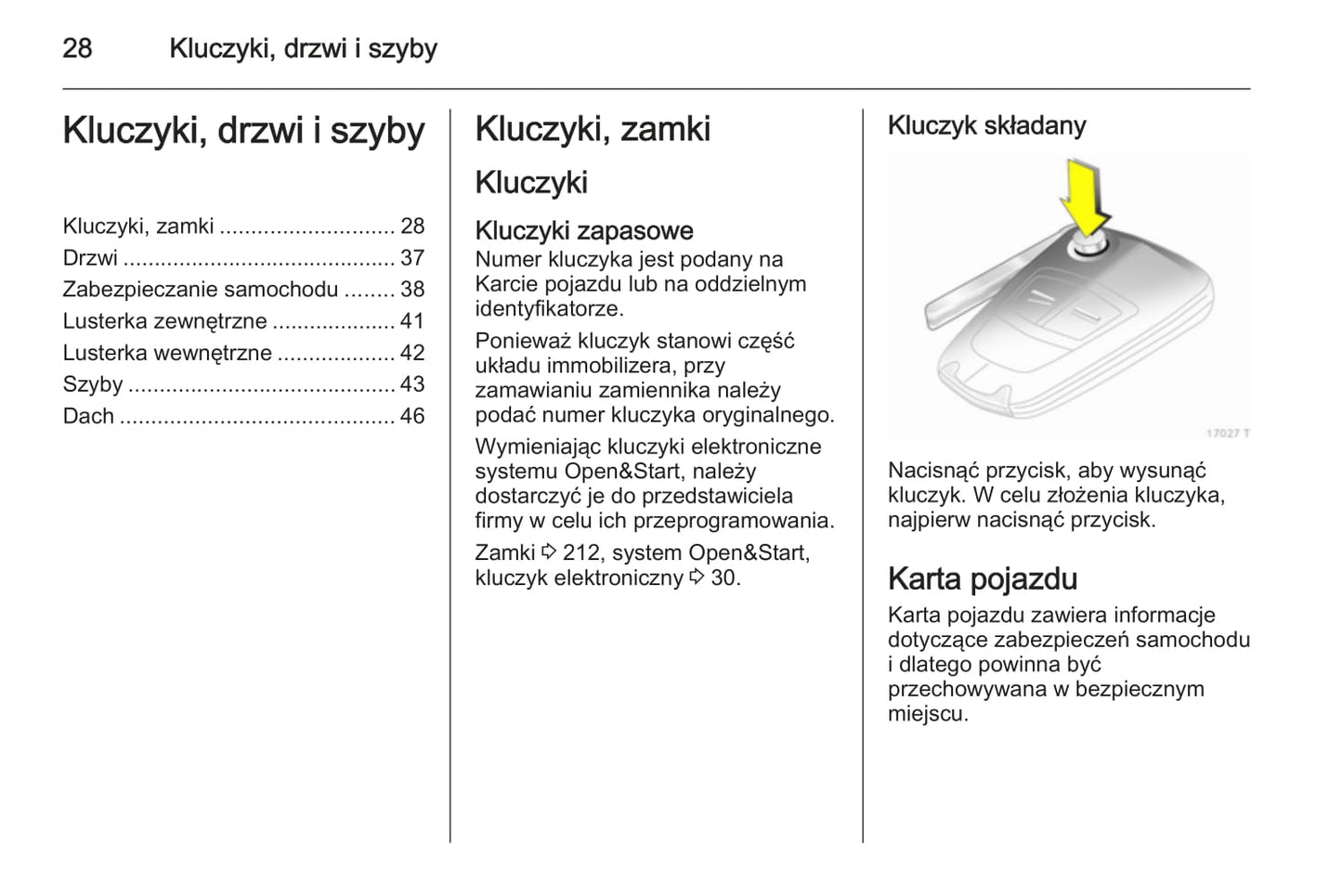 28 Kluczyki, drzwi i szyby

Kluczyki, drzwi i szyby

Kluczyki, zamki ............................ 28
Drzwi ........................................... 37
Zabezpieczanie samochodu ........ 38
Lusterka zewnętrzne .................... 41
Lusterka wewnętrzne ................... 42
Szyby ........................................... 43
Dach ............................................ 46

Kluczyki, zamki

Kluczyki

Kluczyki zapasowe
Numer kluczyka jest podany na Karcie pojazdu lub na oddzielnym identyfikatorze.

Ponieważ kluczyk stanowi część układu immobilizera, przy zamawianiu zamiennika należy podać numer kluczyka oryginalnego.

Wymieniając kluczyki elektroniczne systemu Open&Start, należy dostarczyć je do przedstawiciela firmy w celu ich przeprogramowania.

Zamki ⇨ 212, system Open&Start, kluczyk elektroniczny ⇨ 30.

Kluczyk składany

17027 T

Nacisnąć przycisk, aby wysunąć kluczyk. W celu złożenia kluczyka, najpierw nacisnąć przycisk.

Karta pojazdu
Karta pojazdu zawiera informacje dotyczące zabezpieczeń samochodu i dlatego powinna być przechowywana w bezpiecznym miejscu.